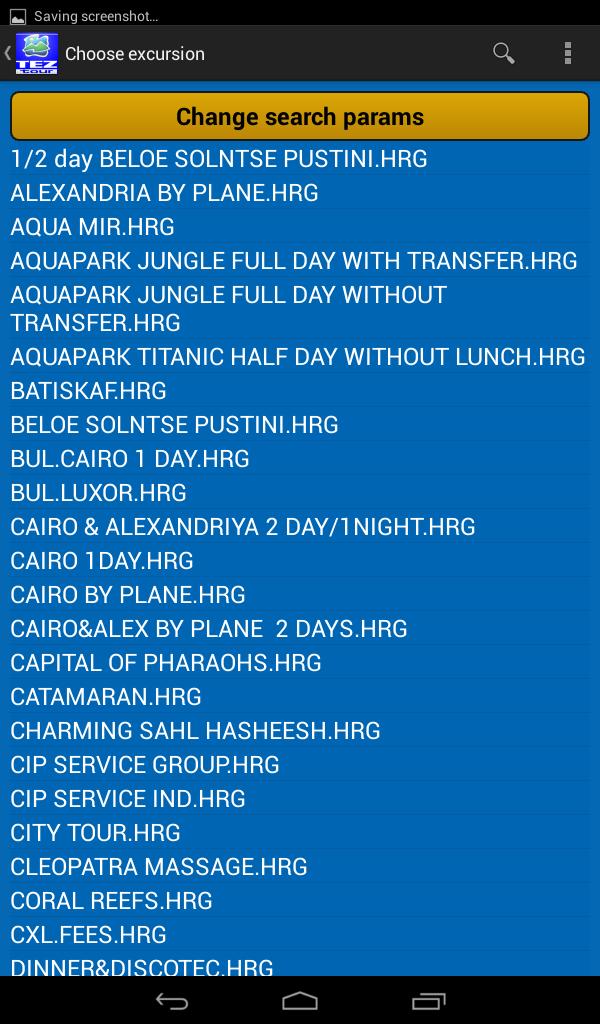 Saving screenshot...

TEZ tour

Choose excursion

Change search params

1/2 day BELOE SOLNTSE PUSTINI.HRG

ALEXANDRIA BY PLANE.HRG

AQUA MIR.HRG

AQUAPARK JUNGLE FULL DAY WITH TRANSFER.HRG

AQUAPARK JUNGLE FULL DAY WITHOUT TRANSFER.HRG

AQUAPARK TITANIC HALF DAY WITHOUT LUNCH.HRG

BATISKAF.HRG

BELOE SOLNTSE PUSTINI.HRG

BUL.CAIRO 1 DAY.HRG

BUL.LUXOR.HRG

CAIRO & ALEXANDRIYA 2 DAY/1NIGHT.HRG

CAIRO 1DAY.HRG

CAIRO BY PLANE.HRG

CAIRO&ALEX BY PLANE 2 DAYS.HRG

CAPITAL OF PHARAOHS.HRG

CATAMARAN.HRG

CHARMING SAHL HASHEESH.HRG

CIP SERVICE GROUP.HRG

CIP SERVICE IND.HRG

CITY TOUR.HRG

CLEOPATRA MASSAGE.HRG

CORAL REEFS.HRG

CXL.FEES.HRG

DINNER&DISCOTEC.HRG